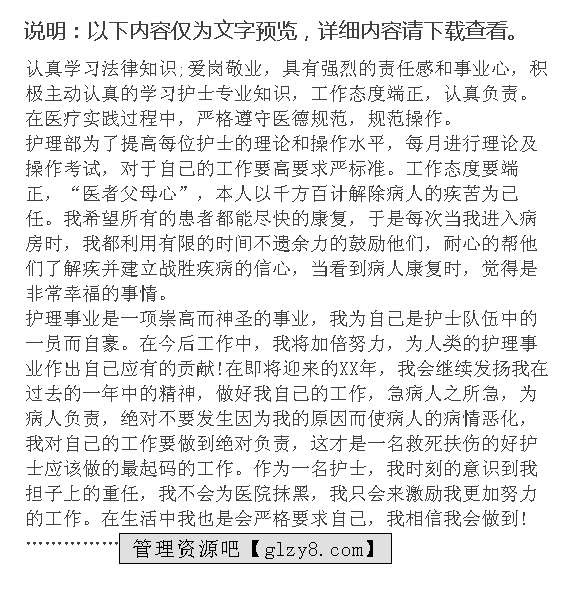 说明：以下内容仅为文字预览，详细内容请下载查看。

认真学习法律知识;爱岗敬业，具有强烈的责任感和事业心，积极主动认真的学习护士专业知识，工作态度端正，认真负责。在医疗实践过程中，严格遵守医德规范，规范操作。
护理部为了提高每位护士的理论和操作水平，每月进行理论及操作考试，对于自己的工作要高要求严标准。工作态度要端正，“医者父母心”，本人以千方百计解除病人的疾苦为己任。我希望所有的患者都能尽快的康复，于是每次当我进入病房时，我都利用有限的时间不遗余力的鼓励他们，耐心的帮他们了解疾并建立战胜疾病的信心，当看到病人康复时，觉得是非常幸福的事情。
护理事业是一项崇高而神圣的事业，我为自己是护士队伍中的一员而自豪。在今后工作中，我将加倍努力，为人类的护理事业作出自己应有的贡献!在即将迎来的XX年，我会继续发扬我在过去的一年中的精神，做好我自己的工作，急病人之所急，为病人负责，绝对不要发生因为我的原因而使病人的病情恶化，我对自己的工作要做到绝对负责，这才是一名救死扶伤的好护士应该做的最起码的工作。作为一名护士，我时刻的意识到我担子上的重任，我不会为医院抹黑，我只会来激励我更加努力的工作。在生活中我也是会严格要求自己，我相信我会做到!
……………… 管理资源吧【glzy8.com】